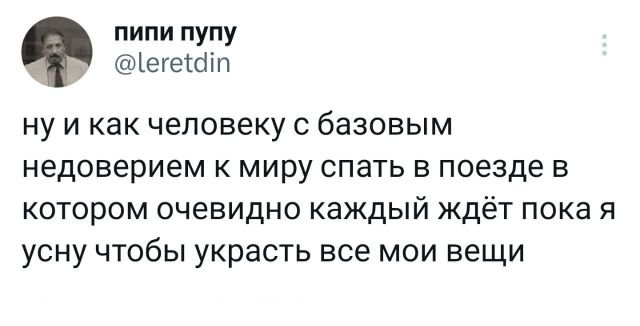 пипи пупу
@leretdin

ну и как человеку с базовым недоверием к миру спать в поезде в котором очевидно каждый ждёт пока я усну чтобы украсть все мои вещи